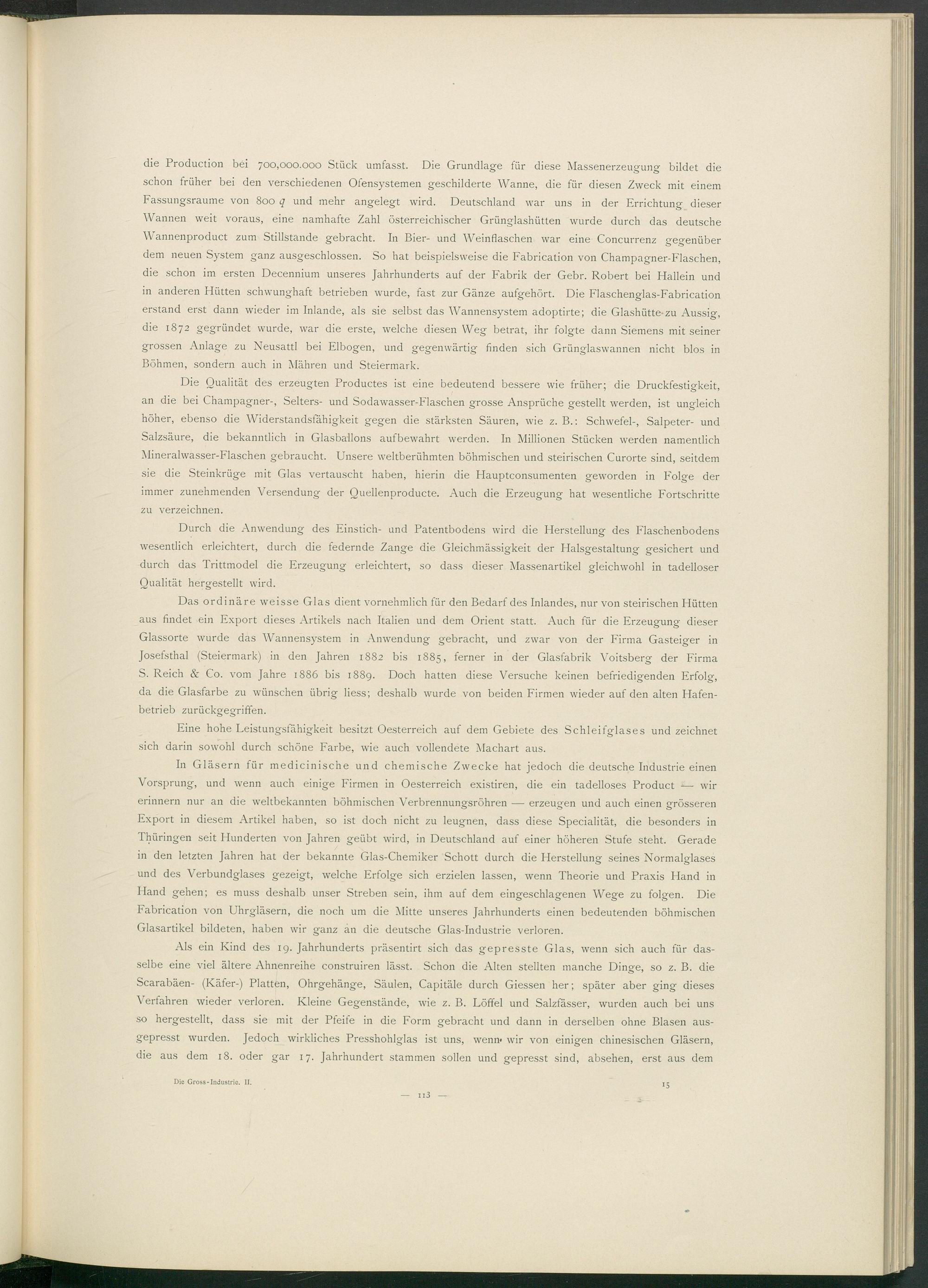 die Production bei 700,000.000 Stück umfasst. Die Grundlage für diese Massenerzeugung bildet die schon früher bei den verschiedenen Ofensystemen geschilderte Wanne, die für diesen Zweck mit einem Fassungsraume von 800 $q$ und mehr angelegt wird. Deutschland war uns in der Errichtung dieser Wannen weit voraus, eine namhafte Zahl österreichischer Grünglashütten wurde durch das deutsche Wannenproduct zum Stillstande gebracht. In Bier- und Weinflaschen war eine Concurrenz gegenüber dem neuen System ganz ausgeschlossen. So hat beispielsweise die Fabrication von Champagner-Flaschen, die schon im ersten Decennium unseres Jahrhunderts auf der Fabrik der Gebr. Robert bei Hallein und in anderen Hütten schwunghaft betrieben wurde, fast zur Gänze aufgehört. Die Flaschenglas-Fabrication erstand erst dann wieder im Inlande, als sie selbst das Wannensystem adoptirte; die Glashütte zu Aussig, die 1872 gegründet wurde, war die erste, welche diesen Weg betrat, ihr folgte dann Siemens mit seiner grossen Anlage zu Neusattl bei Elbogen, und gegenwärtig finden sich Grünglaswannen nicht blos in Böhmen, sondern auch in Mähren und Steiermark.

Die Qualität des erzeugten Productes ist eine bedeutend bessere wie früher; die Druckfestigkeit, an die bei Champagner-, Selters- und Sodawasser-Flaschen grosse Ansprüche gestellt werden, ist ungleich höher, ebenso die Widerstandsfähigkeit gegen die stärksten Säuren, wie z. B.: Schwefel-, Salpeter- und Salzsäure, die bekanntlich in Glasballons aufbewahrt werden. In Millionen Stücken werden namentlich Mineralwasser-Flaschen gebraucht. Unsere weltberühmten böhmischen und steirischen Curorte sind, seitdem sie die Steinkrüge mit Glas vertauscht haben, hierin die Hauptconsumenten geworden in Folge der immer zunehmenden Versendung der Quellenproducte. Auch die Erzeugung hat wesentliche Fortschritte zu verzeichnen.

Durch die Anwendung des Einstich- und Patentbodens wird die Herstellung des Flaschenbodens wesentlich erleichtert, durch die federnde Zange die Gleichmässigkeit der Halsgestaltung gesichert und durch das Trittmodel die Erzeugung erleichtert, so dass dieser Massenartikel gleichwohl in tadelloser Qualität hergestellt wird.

Das ordinäre weisse Glas dient vornehmlich für den Bedarf des Inlandes, nur von steirischen Hütten aus findet ein Export dieses Artikels nach Italien und dem Orient statt. Auch für die Erzeugung dieser Glassorte wurde das Wannensystem in Anwendung gebracht, und zwar von der Firma Gasteiger in Josefsthal (Steiermark) in den Jahren 1882 bis 1885, ferner in der Glasfabrik Voitsberg der Firma S. Reich & Co. vom Jahre 1886 bis 1889. Doch hatten diese Versuche keinen befriedigenden Erfolg, da die Glasfarbe zu wünschen übrig liess; deshalb wurde von beiden Firmen wieder auf den alten Hafenbetrieb zurückgegriffen.

Eine hohe Leistungsfähigkeit besitzt Oesterreich auf dem Gebiete des Schleifglases und zeichnet sich darin sowohl durch schöne Farbe, wie auch vollendete Machart aus.

In Gläsern für medicinische und chemische Zwecke hat jedoch die deutsche Industrie einen Vorsprung, und wenn auch einige Firmen in Oesterreich existiren, die ein tadelloses Product — wir erinnern nur an die weltbekannten böhmischen Verbrennungsröhren — erzeugen und auch einen grösseren Export in diesem Artikel haben, so ist doch nicht zu leugnen, dass diese Specialität, die besonders in Thüringen seit Hunderten von Jahren geübt wird, in Deutschland auf einer höheren Stufe steht. Gerade in den letzten Jahren hat der bekannte Glas-Chemiker Schott durch die Herstellung seines Normalglases und des Verbundglases gezeigt, welche Erfolge sich erzielen lassen, wenn Theorie und Praxis Hand in Hand gehen; es muss deshalb unser Streben sein, ihm auf dem eingeschlagenen Wege zu folgen. Die Fabrication von Uhrgläsern, die noch um die Mitte unseres Jahrhunderts einen bedeutenden böhmischen Glasartikel bildeten, haben wir ganz an die deutsche Glas-Industrie verloren.

Als ein Kind des 19. Jahrhunderts präsentirt sich das gepresste Glas, wenn sich auch für dasselbe eine viel ältere Ahnenreihe construiren lässt. Schon die Alten stellten manche Dinge, so z. B. die Scarabäen- (Käfer-) Platten, Ohrgehänge, Säulen, Capitäle durch Giessen her; später aber ging dieses Verfahren wieder verloren. Kleine Gegenstände, wie z. B. Löffel und Salzfässer, wurden auch bei uns so hergestellt, dass sie mit der Pfeife in die Form gebracht und dann in derselben ohne Blasen ausgepresst wurden. Jedoch wirkliches Presshohlglas ist uns, wenn wir von einigen chinesischen Gläsern, die aus dem 18. oder gar 17. Jahrhundert stammen sollen und gepresst sind, absehen, erst aus dem

Die Gross-Industrie. II. 15

— 113 —